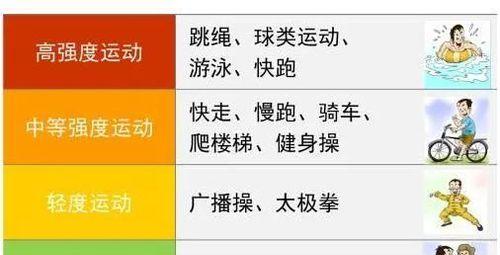 | 高强度运动 | 跳绳、球类运动、游泳、快跑 |
|---|---|
| 中等强度运动 | 快走、慢跑、骑车、爬楼梯、健身操 |
| 轻度运动 | 广播操、太极拳 |